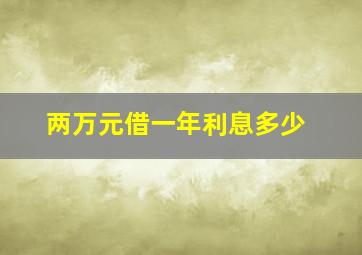 两万元借一年利息多少